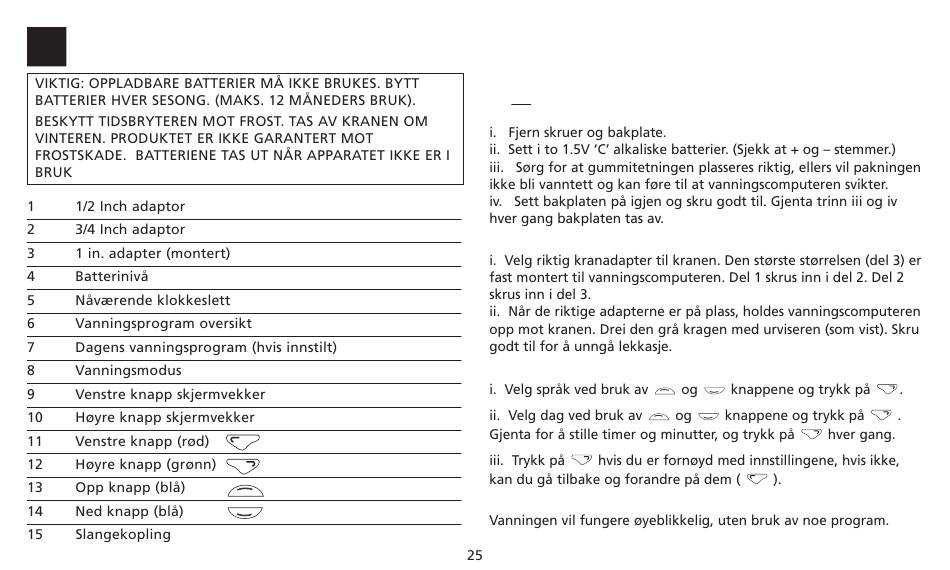 VIKTIG: OPPLADBARE BATTERIER MÅ IKKE BRUKES. BYTT BATTERIER HVER SESONG. (MAKS. 12 MÅNEDERS BRUK).

BESKYTT TIDSBRYTEREN MOT FROST. TAS AV KRANEN OM VINTEREN. PRODUKTET ER IKKE GARANTERT MOT FROSTSKADE. BATTERIENE TAS UT NÅR APPARATET IKKE ER I BRUK

| 1 | 1/2 Inch adaptor |
|---|---|
| 2 | 3/4 Inch adaptor |
| 3 | 1 in. adapter (montert) |
| 4 | Batterinivå |
| 5 | Nåværende klokkeslett |
| 6 | Vanningsprogram oversikt |
| 7 | Dagens vanningsprogram (hvis innstilt) |
| 8 | Vanningsmodus |
| 9 | Venstre knapp skjermvekker |
| 10 | Høyre knapp skjermvekker |
| 11 | Venstre knapp (rød) |
| 12 | Høyre knapp (grønn) |
| 13 | Opp knapp (blå) |
| 14 | Ned knapp (blå) |
| 15 | Slangekopling |

i. Fjern skruer og bakplate.
ii. Sett i to 1.5V 'C' alkaliske batterier. (Sjekk at + og – stemmer.)
iii. Sørg for at gummitetningen plasseres riktig, ellers vil pakningen ikke bli vanntett og kan føre til at vanningscomputeren svikter.
iv. Sett bakplaten på igjen og skru godt til. Gjenta trinn iii og iv hver gang bakplaten tas av.

i. Velg riktig kranadapter til kranen. Den største størrelsen (del 3) er fast montert til vanningscomputeren. Del 1 skrus inn i del 2. Del 2 skrus inn i del 3.
ii. Når de riktige adapterne er på plass, holdes vanningscomputeren opp mot kranen. Drei den grå kragen med urviseren (som vist). Skru godt til for å unngå lekkasje.

i. Velg språk ved bruk av og knappene og trykk på .

ii. Velg dag ved bruk av og knappene og trykk på . Gjenta for å stille timer og minutter, og trykk på hver gang.

iii. Trykk på hvis du er fornøyd med innstillingene, hvis ikke, kan du gå tilbake og forandre på dem ( ).

Vanningen vil fungere øyeblikkelig, uten bruk av noe program.

25